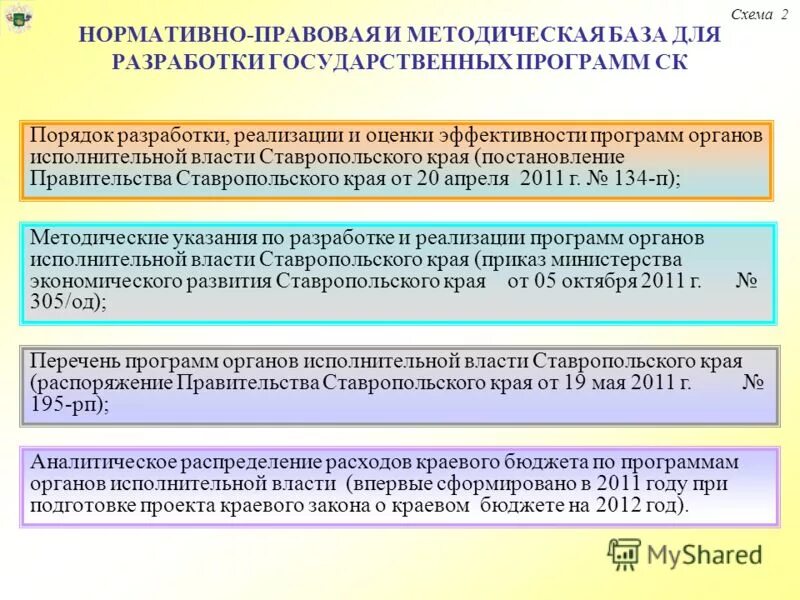 Схема 2

НОРМАТИВНО-ПРАВОВАЯ И МЕТОДИЧЕСКАЯ БАЗА ДЛЯ РАЗРАБОТКИ ГОСУДАРСТВЕННЫХ ПРОГРАММ СК

Порядок разработки, реализации и оценки эффективности программ органов исполнительной власти Ставропольского края (постановление Правительства Ставропольского края от 20 апреля 2011 г. № 134-п);

Методические указания по разработке и реализации программ органов исполнительной власти Ставропольского края (приказ министерства экономического развития Ставропольского края от 05 октября 2011 г. № 305/од);

Перечень программ органов исполнительной власти Ставропольского края (распоряжение Правительства Ставропольского края от 19 мая 2011 г. № 195-рп);

Аналитическое распределение расходов краевого бюджета по программам органов исполнительной власти (впервые сформировано в 2011 году при подготовке проекта краевого закона о краевом бюджете на 2012 год).

MyShared